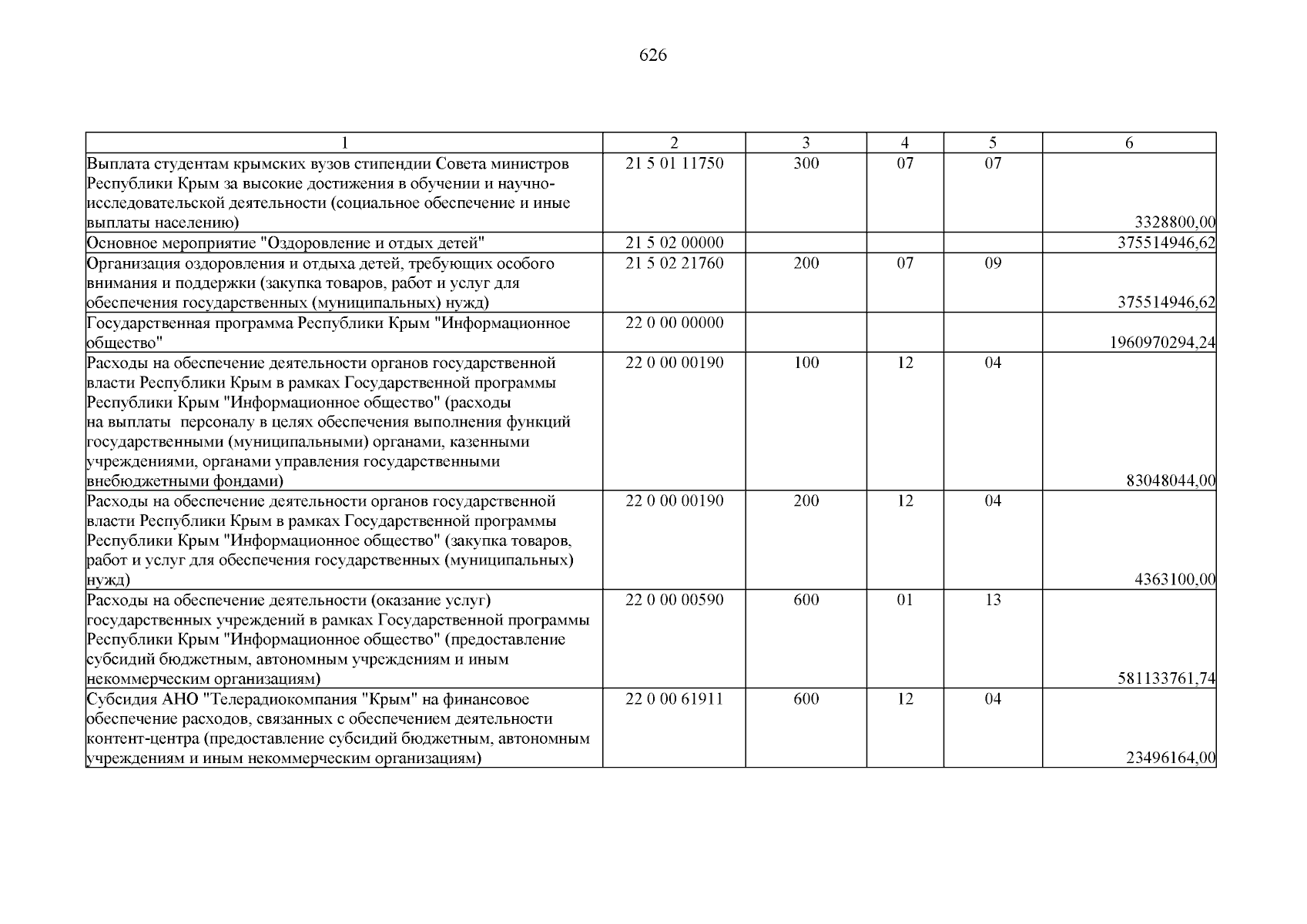 626

| 1 | 2 | 3 | 4 | 5 | 6 |
|---|---|---|---|---|---|
| Выплата студентам крымских вузов стипендии Совета министров Республики Крым за высокие достижения в обучении и научно-исследовательской деятельности (социальное обеспечение и иные выплаты населению) | 21 5 01 11750 | 300 | 07 | 07 | 3328800,00 |
| Основное мероприятие "Оздоровление и отдых детей" | 21 5 02 00000 | | | | 375514946,62 |
| Организация оздоровления и отдыха детей, требующих особого внимания и поддержки (закупка товаров, работ и услуг для обеспечения государственных (муниципальных) нужд) | 21 5 02 21760 | 200 | 07 | 09 | 375514946,62 |
| Государственная программа Республики Крым "Информационное общество" | 22 0 00 00000 | | | | 1960970294,24 |
| Расходы на обеспечение деятельности органов государственной власти Республики Крым в рамках Государственной программы Республики Крым "Информационное общество" (расходы на выплаты персоналу в целях обеспечения выполнения функций государственными (муниципальными) органами, казенными учреждениями, органами управления государственными внебюджетными фондами) | 22 0 00 00190 | 100 | 12 | 04 | 83048044,00 |
| Расходы на обеспечение деятельности органов государственной власти Республики Крым в рамках Государственной программы Республики Крым "Информационное общество" (закупка товаров, работ и услуг для обеспечения государственных (муниципальных) нужд) | 22 0 00 00190 | 200 | 12 | 04 | 4363100,00 |
| Расходы на обеспечение деятельности (оказание услуг) государственных учреждений в рамках Государственной программы Республики Крым "Информационное общество" (предоставление субсидий бюджетным, автономным учреждениям и иным некоммерческим организациям) | 22 0 00 00590 | 600 | 01 | 13 | 581133761,74 |
| Субсидия АНО "Телерадиокомпания "Крым" на финансовое обеспечение расходов, связанных с обеспечением деятельности контент-центра (предоставление субсидий бюджетным, автономным учреждениям и иным некоммерческим организациям) | 22 0 00 61911 | 600 | 12 | 04 | 23496164,00 |